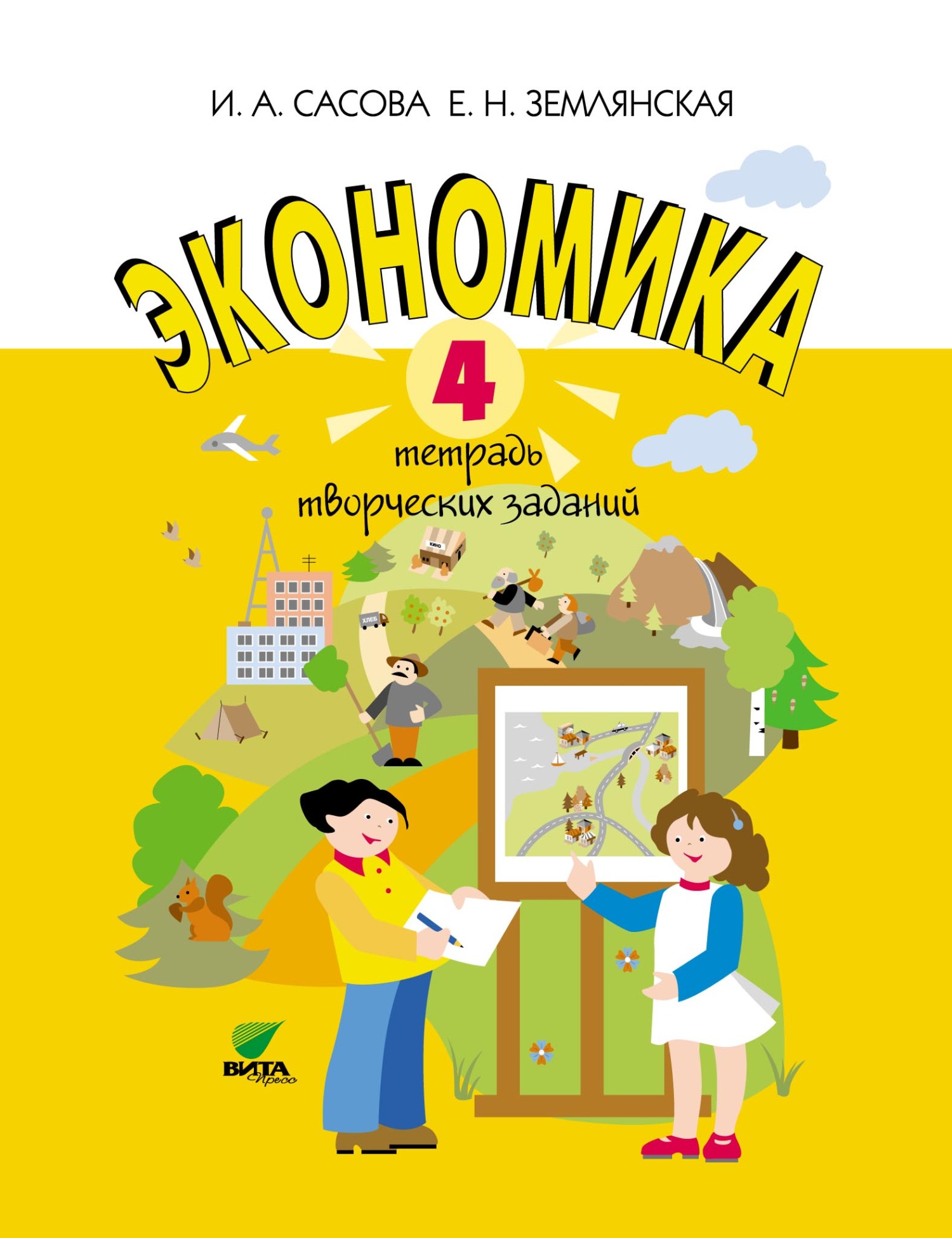 И. А. САСОВА Е. Н. ЗЕМЛЯНСКАЯ

ЭКОНОМИКА

4

тетрадь творческих заданий

КИНО

ХЛЕБ

ВИТА Пресс